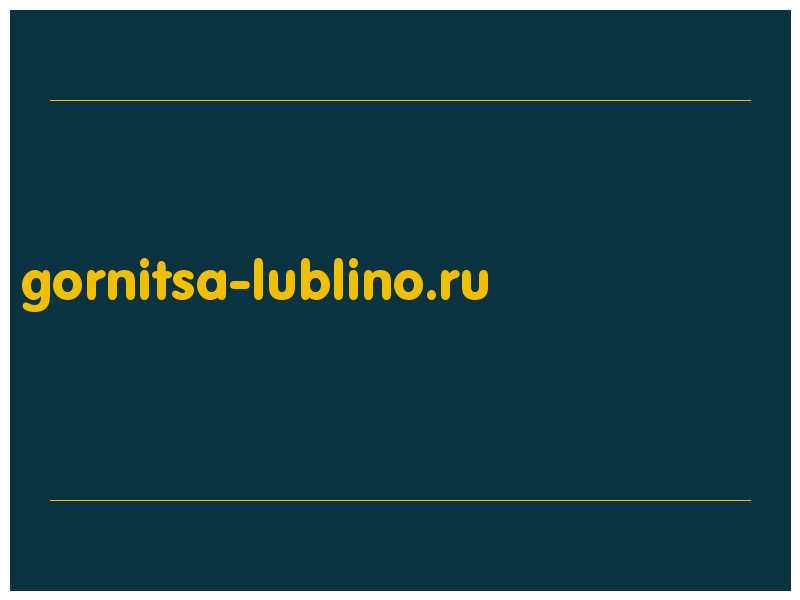 gornitsa-lublino.ru